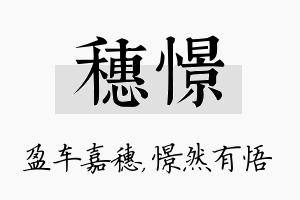 穗憬

盈车嘉穗，憬然有悟